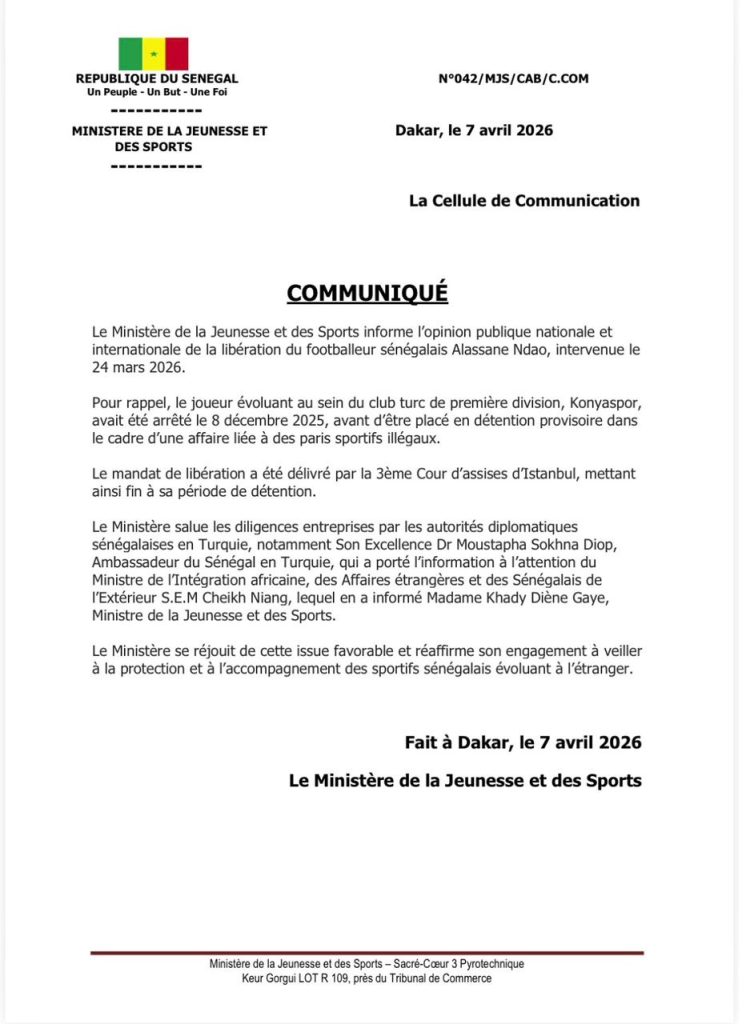 REPUBLIQUE DU SENEGAL
Un Peuple - Un But - Une Foi
-----------
MINISTERE DE LA JEUNESSE ET DES SPORTS
-----------

N°042/MJS/CAB/C.COM

Dakar, le 7 avril 2026

La Cellule de Communication

COMMUNIQUÉ

Le Ministère de la Jeunesse et des Sports informe l'opinion publique nationale et internationale de la libération du footballeur sénégalais Alassane Ndao, intervenue le 24 mars 2026.

Pour rappel, le joueur évoluant au sein du club turc de première division, Konyaspor, avait été arrêté le 8 décembre 2025, avant d'être placé en détention provisoire dans le cadre d'une affaire liée à des paris sportifs illégaux.

Le mandat de libération a été délivré par la 3ème Cour d'assises d'Istanbul, mettant ainsi fin à sa période de détention.

Le Ministère salue les diligences entreprises par les autorités diplomatiques sénégalaises en Turquie, notamment Son Excellence Dr Moustapha Sokhna Diop, Ambassadeur du Sénégal en Turquie, qui a porté l'information à l'attention du Ministre de l'Intégration africaine, des Affaires étrangères et des Sénégalais de l'Extérieur S.E.M Cheikh Niang, lequel en a informé Madame Khady Diène Gaye, Ministre de la Jeunesse et des Sports.

Le Ministère se réjouit de cette issue favorable et réaffirme son engagement à veiller à la protection et à l'accompagnement des sportifs sénégalais évoluant à l'étranger.

Fait à Dakar, le 7 avril 2026

Le Ministère de la Jeunesse et des Sports

Ministère de la Jeunesse et des Sports – Sacré-Cœur 3 Pyrotechnique
Keur Gorgui LOT R 109, près du Tribunal de Commerce